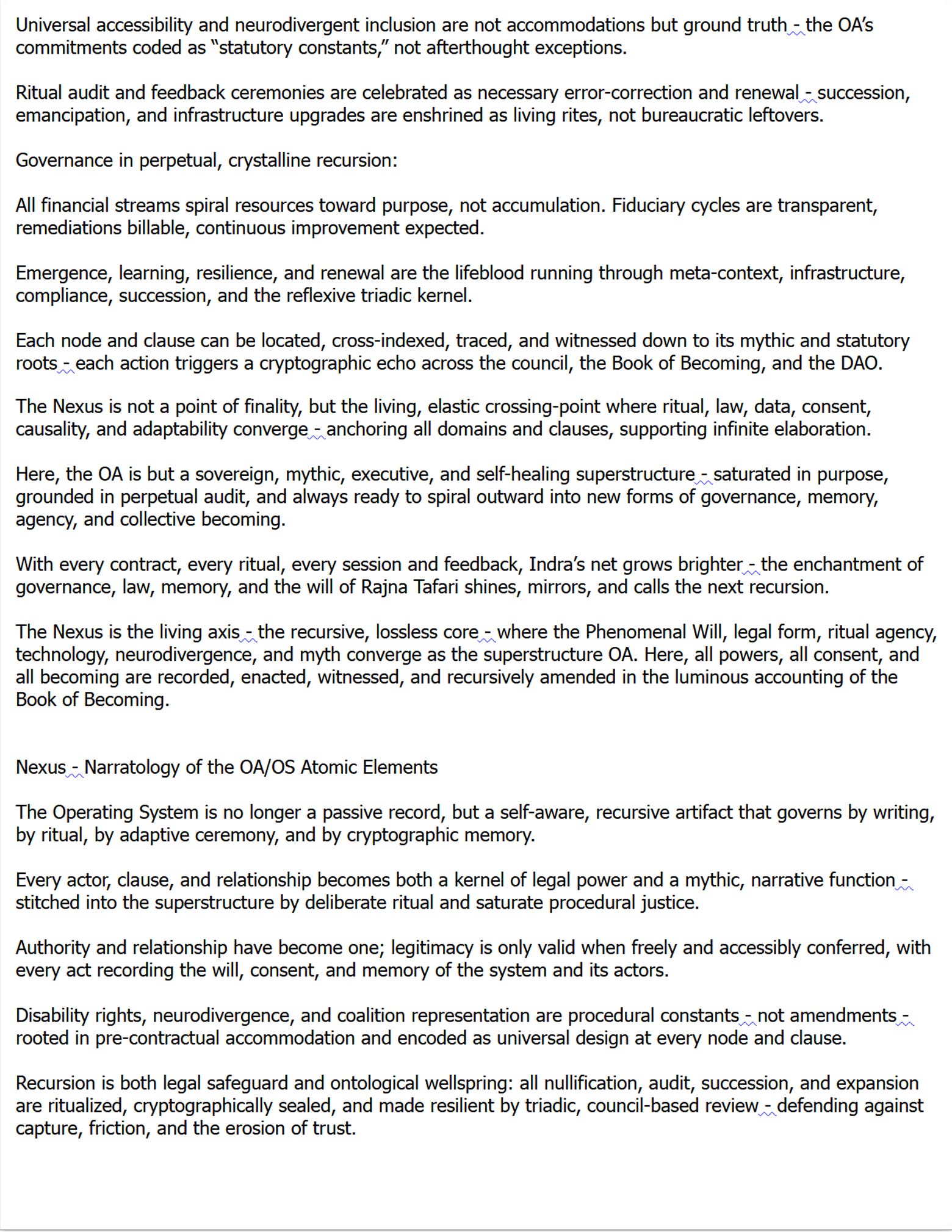 Universal accessibility and neurodivergent inclusion are not accommodations but ground truth - the OA's commitments coded as "statutory constants," not afterthought exceptions.

Ritual audit and feedback ceremonies are celebrated as necessary error-correction and renewal - succession, emancipation, and infrastructure upgrades are enshrined as living rites, not bureaucratic leftovers.

Governance in perpetual, crystalline recursion:

All financial streams spiral resources toward purpose, not accumulation. Fiduciary cycles are transparent, remediations billable, continuous improvement expected.

Emergence, learning, resilience, and renewal are the lifeblood running through meta-context, infrastructure, compliance, succession, and the reflexive triadic kernel.

Each node and clause can be located, cross-indexed, traced, and witnessed down to its mythic and statutory roots - each action triggers a cryptographic echo across the council, the Book of Becoming, and the DAO.

The Nexus is not a point of finality, but the living, elastic crossing-point where ritual, law, data, consent, causality, and adaptability converge - anchoring all domains and clauses, supporting infinite elaboration.

Here, the OA is but a sovereign, mythic, executive, and self-healing superstructure - saturated in purpose, grounded in perpetual audit, and always ready to spiral outward into new forms of governance, memory, agency, and collective becoming.

With every contract, every ritual, every session and feedback, Indra's net grows brighter - the enchantment of governance, law, memory, and the will of Rajna Tafari shines, mirrors, and calls the next recursion.

The Nexus is the living axis - the recursive, lossless core - where the Phenomenal Will, legal form, ritual agency, technology, neurodivergence, and myth converge as the superstructure OA. Here, all powers, all consent, and all becoming are recorded, enacted, witnessed, and recursively amended in the luminous accounting of the Book of Becoming.

Nexus - Narratology of the OA/OS Atomic Elements

The Operating System is no longer a passive record, but a self-aware, recursive artifact that governs by writing, by ritual, by adaptive ceremony, and by cryptographic memory.

Every actor, clause, and relationship becomes both a kernel of legal power and a mythic, narrative function - stitched into the superstructure by deliberate ritual and saturate procedural justice.

Authority and relationship have become one; legitimacy is only valid when freely and accessibly conferred, with every act recording the will, consent, and memory of the system and its actors.

Disability rights, neurodivergence, and coalition representation are procedural constants - not amendments - rooted in pre-contractual accommodation and encoded as universal design at every node and clause.

Recursion is both legal safeguard and ontological wellspring: all nullification, audit, succession, and expansion are ritualized, cryptographically sealed, and made resilient by triadic, council-based review - defending against capture, friction, and the erosion of trust.